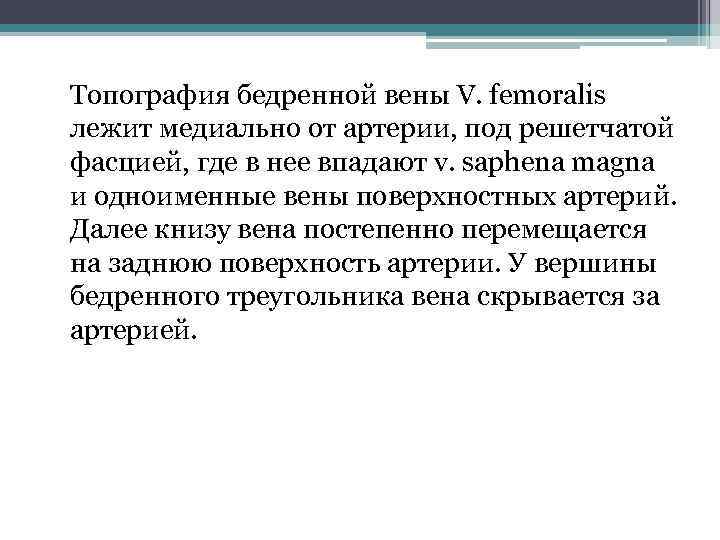 Топография бедренной вены V. femoralis лежит медиально от артерии, под решетчатой фасцией, где в нее впадают v. saphena magna и одноименные вены поверхностных артерий. Далее книзу вена постепенно перемещается на заднюю поверхность артерии. У вершины бедренного треугольника вена скрывается за артерией.